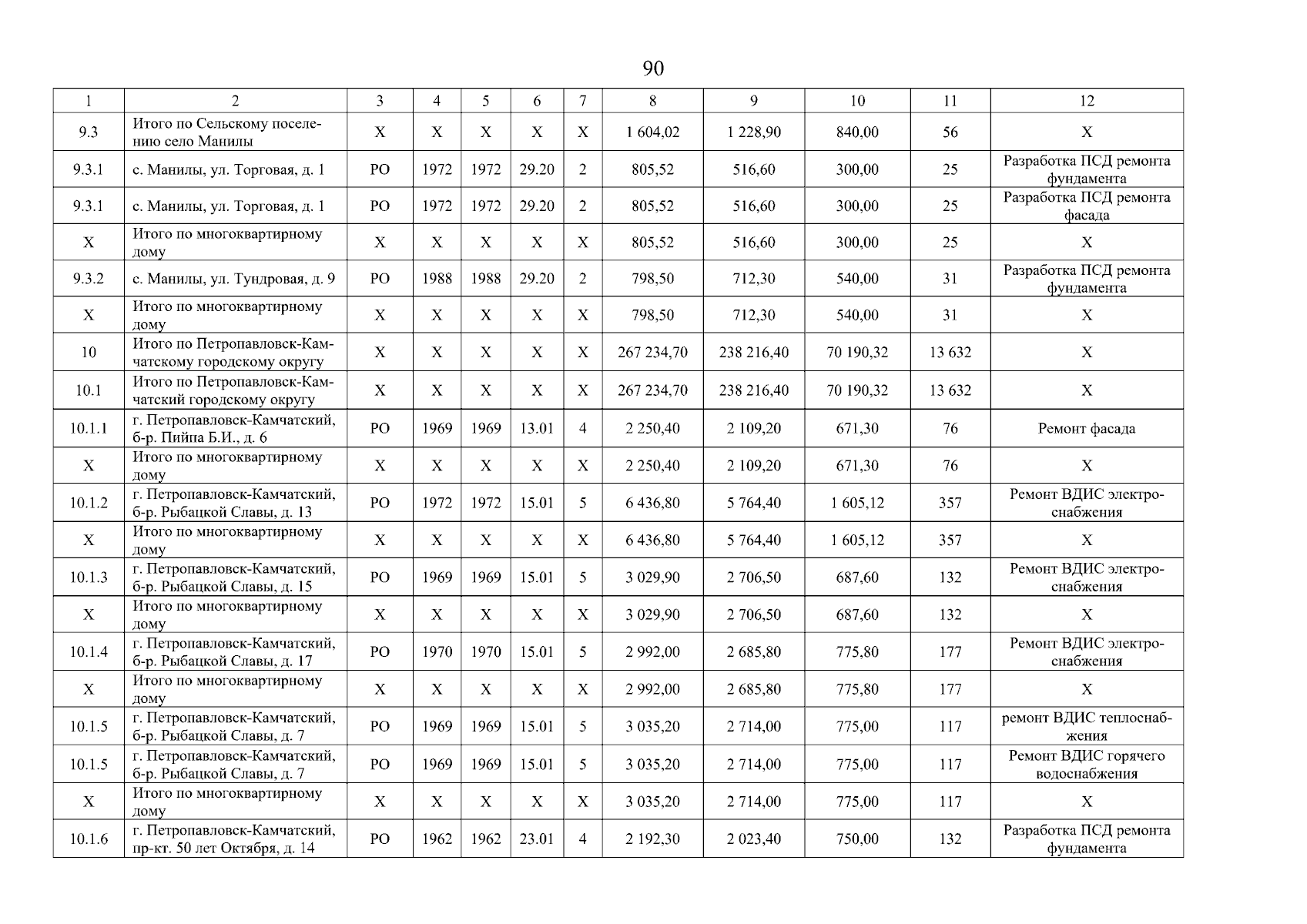 90

| 1 | 2 | 3 | 4 | 5 | 6 | 7 | 8 | 9 | 10 | 11 | 12 |
|---|---|---|---|---|---|---|---|---|---|---|---|
| 9.3 | Итого по Сельскому поселению село Манилы | Х | Х | Х | Х | Х | 1 604,02 | 1 228,90 | 840,00 | 56 | Х |
| 9.3.1 | с. Манилы, ул. Торговая, д. 1 | РО | 1972 | 1972 | 29.20 | 2 | 805,52 | 516,60 | 300,00 | 25 | Разработка ПСД ремонта фундамента |
| 9.3.1 | с. Манилы, ул. Торговая, д. 1 | РО | 1972 | 1972 | 29.20 | 2 | 805,52 | 516,60 | 300,00 | 25 | Разработка ПСД ремонта фасада |
| Х | Итого по многоквартирному дому | Х | Х | Х | Х | Х | 805,52 | 516,60 | 300,00 | 25 | Х |
| 9.3.2 | с. Манилы, ул. Тундровая, д. 9 | РО | 1988 | 1988 | 29.20 | 2 | 798,50 | 712,30 | 540,00 | 31 | Разработка ПСД ремонта фундамента |
| Х | Итого по многоквартирному дому | Х | Х | Х | Х | Х | 798,50 | 712,30 | 540,00 | 31 | Х |
| 10 | Итого по Петропавловск-Камчатскому городскому округу | Х | Х | Х | Х | Х | 267 234,70 | 238 216,40 | 70 190,32 | 13 632 | Х |
| 10.1 | Итого по Петропавловск-Камчатский городскому округу | Х | Х | Х | Х | Х | 267 234,70 | 238 216,40 | 70 190,32 | 13 632 | Х |
| 10.1.1 | г. Петропавловск-Камчатский, б-р. Пийпа Б.И., д. 6 | РО | 1969 | 1969 | 13.01 | 4 | 2 250,40 | 2 109,20 | 671,30 | 76 | Ремонт фасада |
| Х | Итого по многоквартирному дому | Х | Х | Х | Х | Х | 2 250,40 | 2 109,20 | 671,30 | 76 | Х |
| 10.1.2 | г. Петропавловск-Камчатский, б-р. Рыбацкой Славы, д. 13 | РО | 1972 | 1972 | 15.01 | 5 | 6 436,80 | 5 764,40 | 1 605,12 | 357 | Ремонт ВДИС электроснабжения |
| Х | Итого по многоквартирному дому | Х | Х | Х | Х | Х | 6 436,80 | 5 764,40 | 1 605,12 | 357 | Х |
| 10.1.3 | г. Петропавловск-Камчатский, б-р. Рыбацкой Славы, д. 15 | РО | 1969 | 1969 | 15.01 | 5 | 3 029,90 | 2 706,50 | 687,60 | 132 | Ремонт ВДИС электроснабжения |
| Х | Итого по многоквартирному дому | Х | Х | Х | Х | Х | 3 029,90 | 2 706,50 | 687,60 | 132 | Х |
| 10.1.4 | г. Петропавловск-Камчатский, б-р. Рыбацкой Славы, д. 17 | РО | 1970 | 1970 | 15.01 | 5 | 2 992,00 | 2 685,80 | 775,80 | 177 | Ремонт ВДИС электроснабжения |
| Х | Итого по многоквартирному дому | Х | Х | Х | Х | Х | 2 992,00 | 2 685,80 | 775,80 | 177 | Х |
| 10.1.5 | г. Петропавловск-Камчатский, б-р. Рыбацкой Славы, д. 7 | РО | 1969 | 1969 | 15.01 | 5 | 3 035,20 | 2 714,00 | 775,00 | 117 | ремонт ВДИС теплоснабжения |
| 10.1.5 | г. Петропавловск-Камчатский, б-р. Рыбацкой Славы, д. 7 | РО | 1969 | 1969 | 15.01 | 5 | 3 035,20 | 2 714,00 | 775,00 | 117 | Ремонт ВДИС горячего водоснабжения |
| Х | Итого по многоквартирному дому | Х | Х | Х | Х | Х | 3 035,20 | 2 714,00 | 775,00 | 117 | Х |
| 10.1.6 | г. Петропавловск-Камчатский, пр-кт. 50 лет Октября, д. 14 | РО | 1962 | 1962 | 23.01 | 4 | 2 192,30 | 2 023,40 | 750,00 | 132 | Разработка ПСД ремонта фундамента |